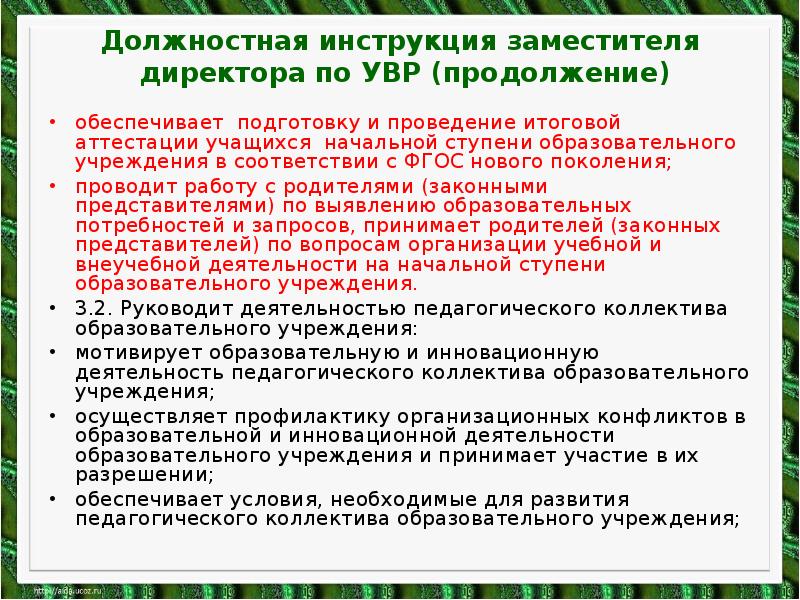 Должностная инструкция заместителя директора по УВР (продолжение)

• обеспечивает подготовку и проведение итоговой аттестации учащихся начальной ступени образовательного учреждения в соответствии с ФГОС нового поколения;
• проводит работу с родителями (законными представителями) по выявлению образовательных потребностей и запросов, принимает родителей (законных представителей) по вопросам организации учебной и внеучебной деятельности на начальной ступени образовательного учреждения.
• 3.2. Руководит деятельностью педагогического коллектива образовательного учреждения:
• мотивирует образовательную и инновационную деятельность педагогического коллектива образовательного учреждения;
• осуществляет профилактику организационных конфликтов в образовательной и инновационной деятельности образовательного учреждения и принимает участие в их разрешении;
• обеспечивает условия, необходимые для развития педагогического коллектива образовательного учреждения;

http://aida.ucoz.ru